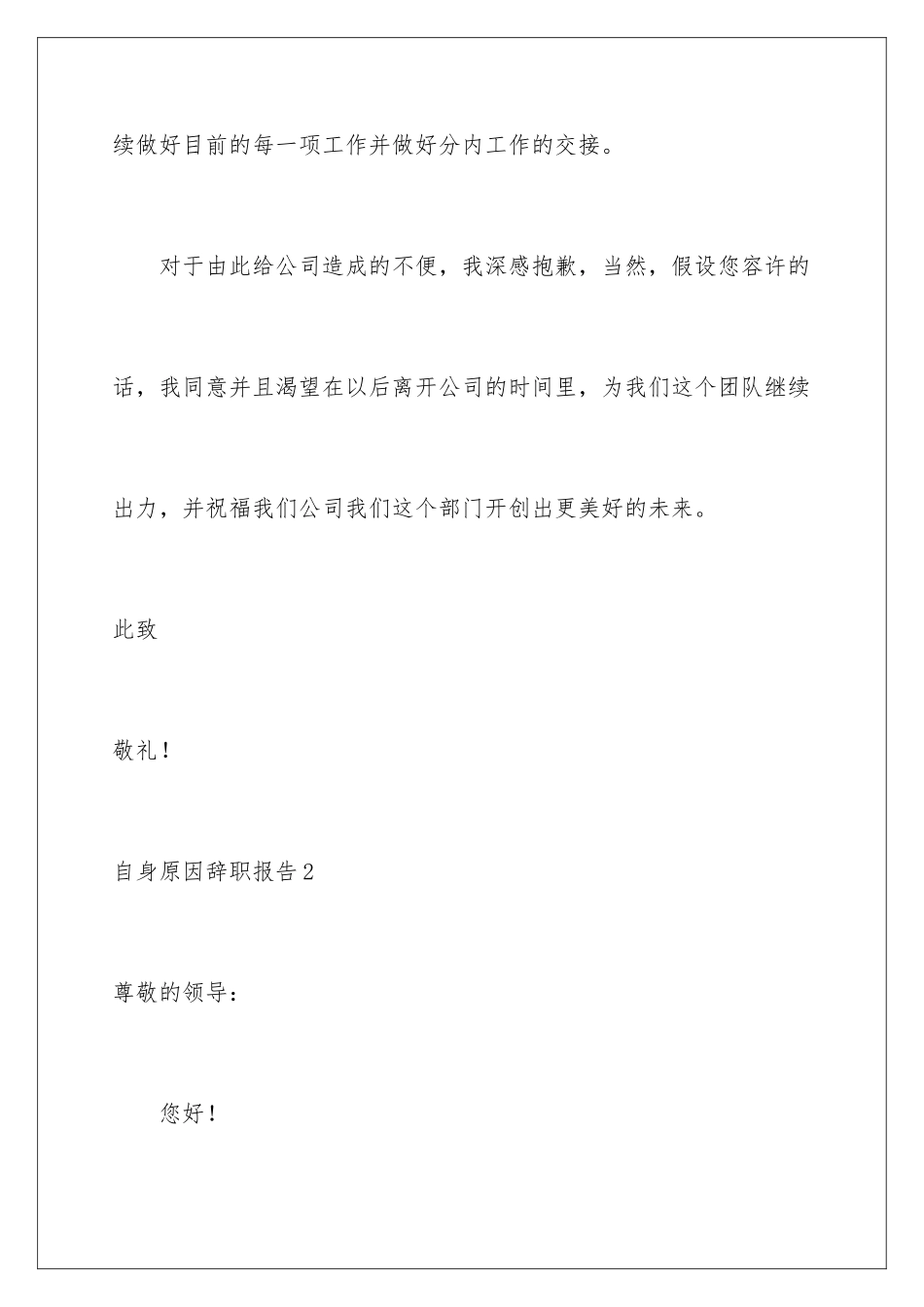 续做好目前的每一项工作并做好分内工作的交接。

对于由此给公司造成的不便，我深感抱歉，当然，假设您容许的话，我同意并且渴望在以后离开公司的时间里，为我们这个团队继续出力，并祝福我们公司我们这个部门开创出更美好的未来。

此致

敬礼！

自身原因辞职报告2

尊敬的领导：

您好！